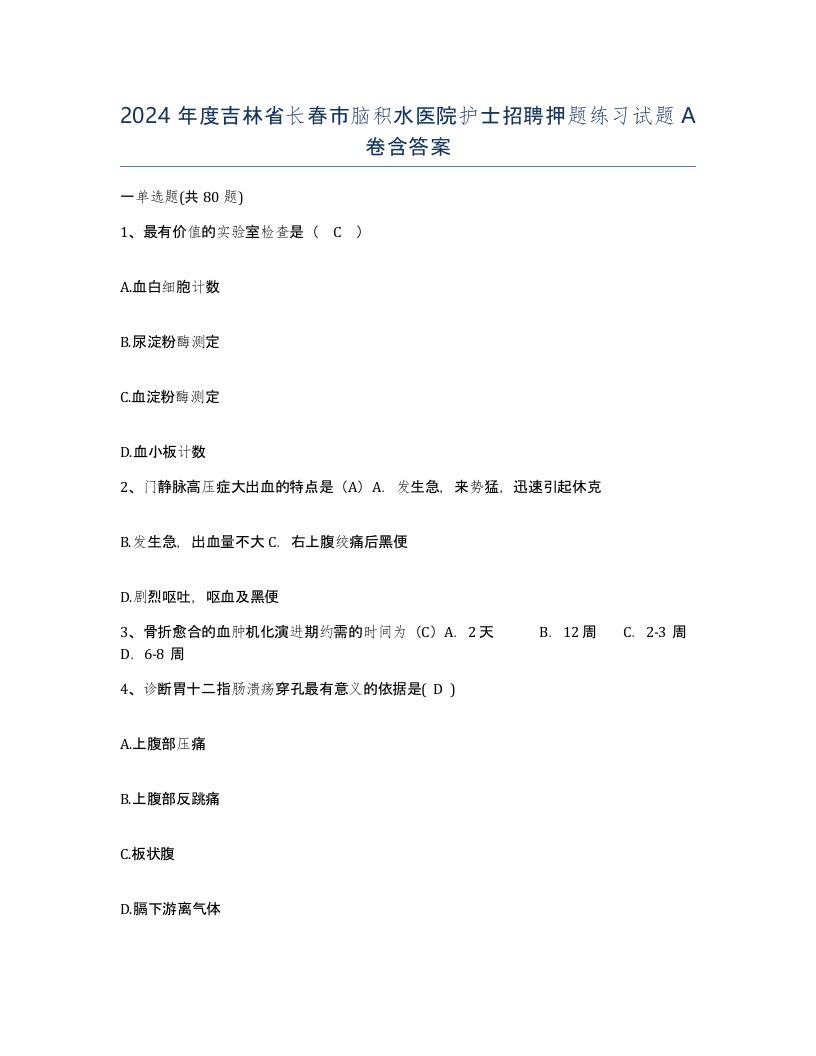 2024 年度吉林省长春市脑积水医院护士招聘押题练习试题 A 卷含答案

一单选题(共 80 题)

1、最有价值的实验室检查是（ C ）

A.血白细胞计数

B.尿淀粉酶测定

C.血淀粉酶测定

D.血小板计数

2、门静脉高压症大出血的特点是（A）A. 发生急，来势猛，迅速引起休克

B.发生急，出血量不大 C. 右上腹绞痛后黑便

D.剧烈呕吐，呕血及黑便

3、骨折愈合的血肿机化演进期约需的时间为（C）A. 2 天 B. 12 周 C. 2-3 周 D. 6-8 周

4、诊断胃十二指肠溃疡穿孔最有意义的依据是( D )

A.上腹部压痛

B.上腹部反跳痛

C.板状腹

D.膈下游离气体